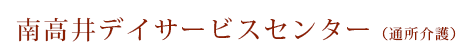 南高井デイサービスセンター（通所介護）